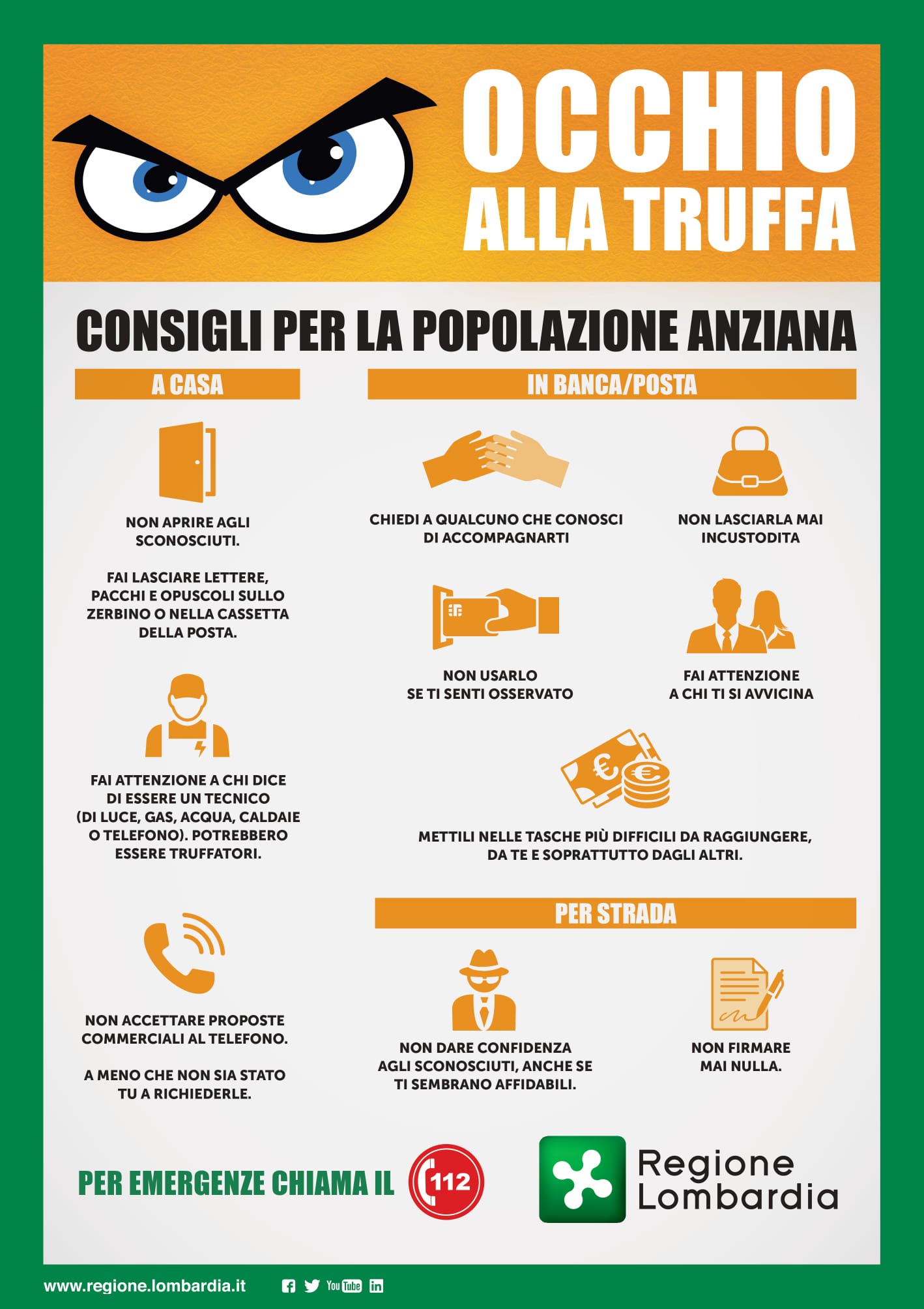 OCCHIO
ALLA TRUFFA

CONSIGLI PER LA POPOLAZIONE ANZIANA

A CASA

NON APRIRE AGLI SCONOSCIUTI.

FAI LASCIARE LETTERE, PACCHI E OPUSCOLI SULLO ZERBINO O NELLA CASSETTA DELLA POSTA.

FAI ATTENZIONE A CHI DICE DI ESSERE UN TECNICO (DI LUCE, GAS, ACQUA, CALDAIE O TELEFONO). POTREBBERO ESSERE TRUFFATORI.

NON ACCETTARE PROPOSTE COMMERCIALI AL TELEFONO.

A MENO CHE NON SIA STATO TU A RICHIEDERLE.

IN BANCA/POSTA

CHIEDI A QUALCUNO CHE CONOSCI DI ACCOMPAGNARTI

NON LASCIARLA MAI INCUSTODITA

NON USARLO SE TI SENTI OSSERVATO

FAI ATTENZIONE A CHI TI SI AVVICINA

METTILI NELLE TASCHE PIÙ DIFFICILI DA RAGGIUNGERE, DA TE E SOPRATTUTTO DAGLI ALTRI.

PER STRADA

NON DARE CONFIDENZA AGLI SCONOSCIUTI, ANCHE SE TI SEMBRANO AFFIDABILI.

NON FIRMARE MAI NULLA.

PER EMERGENZE CHIAMA IL 112

Regione Lombardia

www.regione.lombardia.it You Tube